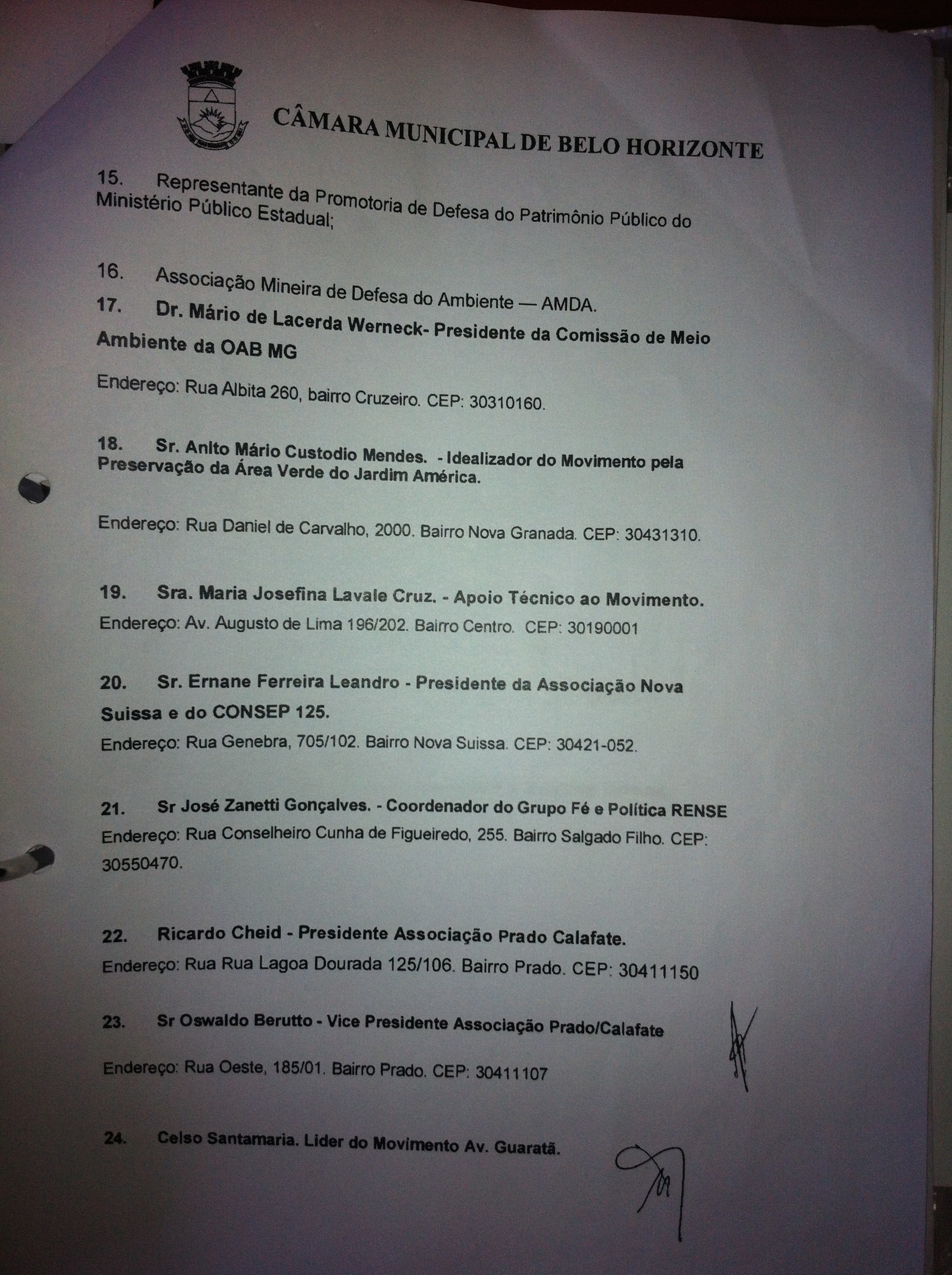 CÂMARA MUNICIPAL DE BELO HORIZONTE

15. Representante da Promotoria de Defesa do Patrimônio Público do Ministério Público Estadual;

16. Associação Mineira de Defesa do Ambiente — AMDA.

17. Dr. Mário de Lacerda Werneck- Presidente da Comissão de Meio Ambiente da OAB MG

Endereço: Rua Albita 260, bairro Cruzeiro. CEP: 30310160.

18. Sr. Anito Mário Custodio Mendes. - Idealizador do Movimento pela Preservação da Área Verde do Jardim América.

Endereço: Rua Daniel de Carvalho, 2000. Bairro Nova Granada. CEP: 30431310.

19. Sra. Maria Josefina Lavale Cruz. - Apoio Técnico ao Movimento.

Endereço: Av. Augusto de Lima 196/202. Bairro Centro. CEP: 30190001

20. Sr. Ernane Ferreira Leandro - Presidente da Associação Nova Suissa e do CONSEP 125.

Endereço: Rua Genebra, 705/102. Bairro Nova Suissa. CEP: 30421-052.

21. Sr José Zanetti Gonçalves. - Coordenador do Grupo Fé e Política RENSE

Endereço: Rua Conselheiro Cunha de Figueiredo, 255. Bairro Salgado Filho. CEP: 30550470.

22. Ricardo Cheid - Presidente Associação Prado Calafate.

Endereço: Rua Rua Lagoa Dourada 125/106. Bairro Prado. CEP: 30411150

23. Sr Oswaldo Berutto - Vice Presidente Associação Prado/Calafate

Endereço: Rua Oeste, 185/01. Bairro Prado. CEP: 30411107

24. Celso Santamaria. Lider do Movimento Av. Guaratã.